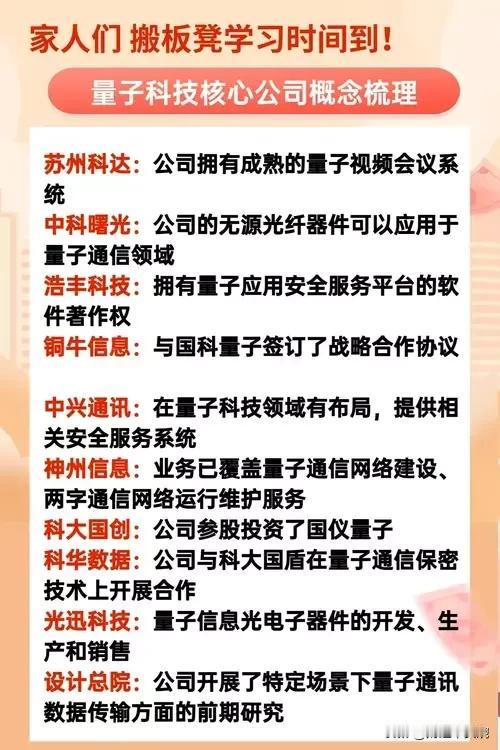 家人们 搬板凳学习时间到!

量子科技核心公司概念梳理

苏州科达:公司拥有成熟的量子视频会议系统

中科曙光:公司的无源光纤器件可以应用于量子通信领域

浩丰科技:拥有量子应用安全服务平台的软件著作权

铜牛信息:与国科量子签订了战略合作协议

中兴通讯:在量子科技领域有布局,提供相关安全服务系统

神州信息:业务已覆盖量子通信网络建设、两字通信网络运行维护服务

科大国创:公司参股投资了国仪量子

科华数据:公司与科大国盾在量子通信保密技术上开展合作

光迅科技:量子信息光电子器件的开发、生产和销售

设计总院:公司开展了特定场景下量子通讯数据传输方面的前期研究